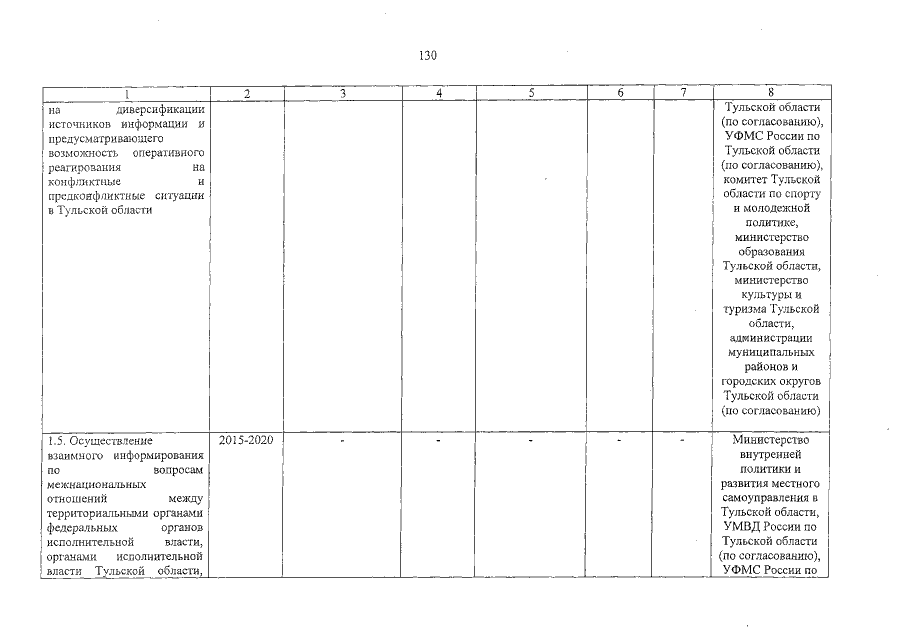 130

| 1 | 2 | 3 | 4 | 5 | 6 | 7 | 8 |
|---|---|---|---|---|---|---|---|
| на диверсификации источников информации и предусматривающего возможность оперативного реагирования на конфликтные и предконфликтные ситуации в Тульской области | | | | | | | Тульской области (по согласованию), УФМС России по Тульской области (по согласованию), комитет Тульской области по спорту и молодежной политике, министерство образования Тульской области, министерство культуры и туризма Тульской области, администрации муниципальных районов и городских округов Тульской области (по согласованию) |
| 1.5. Осуществление взаимного информирования по вопросам межнациональных отношений между территориальными органами федеральных органов исполнительной власти, органами исполнительной власти Тульской области, | 2015-2020 | - | - | - | - | - | Министерство внутренней политики и развития местного самоуправления в Тульской области, УМВД России по Тульской области (по согласованию), УФМС России по |